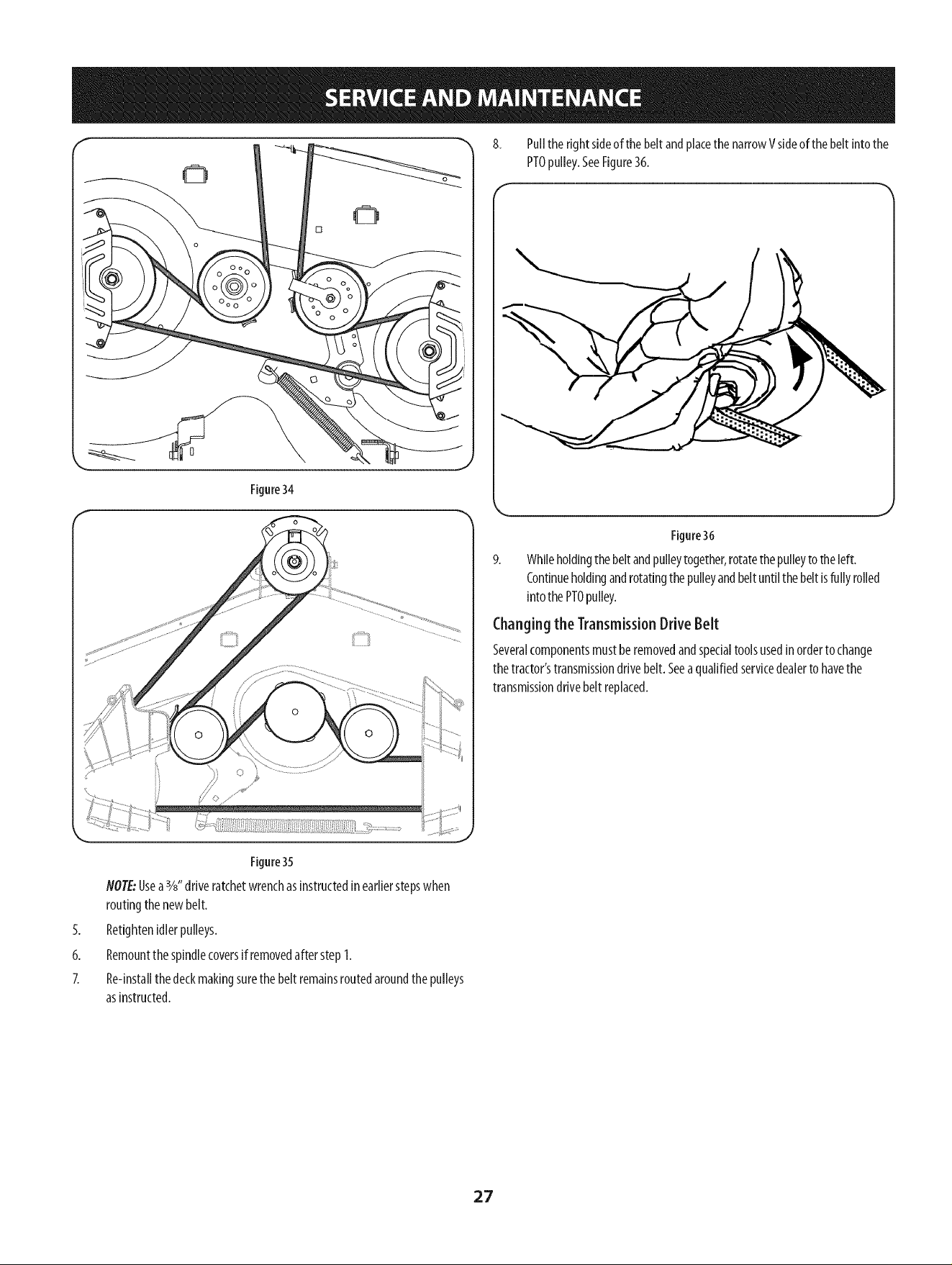 SERVICE AND MAINTENANCE

Figure 34

Figure 35

NOTE: Use a $\frac{3}{8}$" drive ratchet wrench as instructed in earlier steps when routing the new belt.

5. Retighten idler pulleys.

6. Remount the spindle covers if removed after step 1.

7. Re-install the deck making sure the belt remains routed around the pulleys as instructed.

8. Pull the right side of the belt and place the narrow V side of the belt into the PTO pulley. See Figure 36.

Figure 36

9. While holding the belt and pulley together, rotate the pulley to the left. Continue holding and rotating the pulley and belt until the belt is fully rolled into the PTO pulley.

Changing the Transmission Drive Belt

Several components must be removed and special tools used in order to change the tractor's transmission drive belt. See a qualified service dealer to have the transmission drive belt replaced.

27